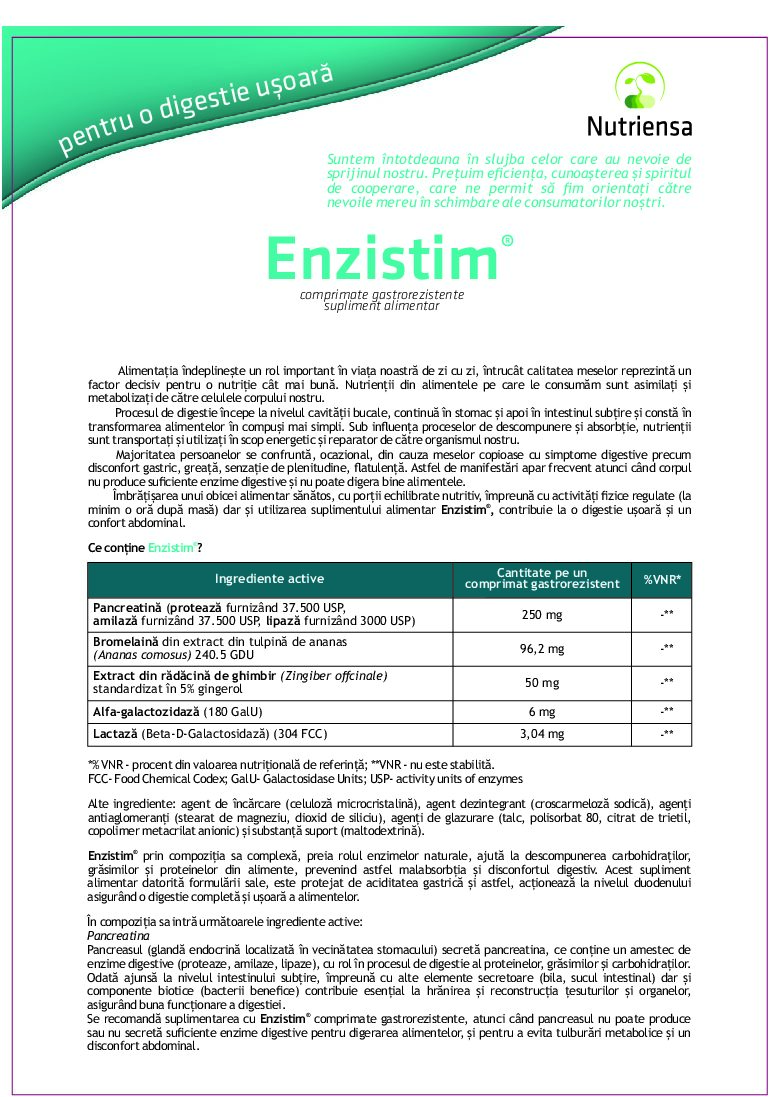 pentru o digestie ușoară

Nutriensa

Suntem întotdeauna în slujba celor care au nevoie de sprijinul nostru. Prețuim eficiența, cunoașterea și spiritul de cooperare, care ne permit să fim orientați către nevoile mereu în schimbare ale consumatorilor noștri.

Enzistim®

comprimate gastrorezistente
supliment alimentar

Alimentația îndeplinește un rol important în viața noastră de zi cu zi, întrucât calitatea meselor reprezintă un factor decisiv pentru o nutriție cât mai bună. Nutrienții din alimentele pe care le consumăm sunt asimilați și metabolizați de către celulele corpului nostru.

Procesul de digestie începe la nivelul cavității bucale, continuă în stomac și apoi în intestinul subțire și constă în transformarea alimentelor în compuși mai simpli. Sub influența proceselor de descompunere și absorbție, nutrienții sunt transportați și utilizați în scop energetic și reparator de către organismul nostru.

Majoritatea persoanelor se confruntă, ocazional, din cauza meselor copioase cu simptome digestive precum disconfort gastric, greață, senzație de plenitudine, flatulență. Astfel de manifestări apar frecvent atunci când corpul nu produce suficiente enzime digestive și nu poate digera bine alimentele.

Îmbrățișarea unui obicei alimentar sănătos, cu porții echilibrate nutritiv, împreună cu activități fizice regulate (la minim o oră după masă) dar și utilizarea suplimentului alimentar Enzistim®, contribuie la o digestie ușoară și un confort abdominal.

Ce conține Enzistim®?

| Ingrediente active | Cantitate pe un comprimat gastrorezistent | %VNR* |
|---|---|---|
| Pancreatină (protează furnizând 37.500 USP, amilază furnizând 37.500 USP, lipază furnizând 3000 USP) | 250 mg | -** |
| Bromelaină din extract din tulpină de ananas (Ananas comosus) 240.5 GDU | 96,2 mg | -** |
| Extract din rădăcină de ghimbir (Zingiber offcinale) standardizat în 5% gingerol | 50 mg | -** |
| Alfa-galactozidază (180 GalU) | 6 mg | -** |
| Lactază (Beta-D-Galactosidază) (304 FCC) | 3,04 mg | -** |

*% VNR - procent din valoarea nutrițională de referință; **VNR - nu este stabilită.
FCC- Food Chemical Codex; GalU- Galactosidase Units; USP- activity units of enzymes

Alte ingrediente: agent de încărcare (celuloză microcristalină), agent dezintegrant (croscarmeloză sodică), agenți antiaglomeranți (stearat de magneziu, dioxid de siliciu), agenți de glazurare (talc, polisorbat 80, citrat de trietil, copolimer metacrilat anionic) și substanță suport (maltodextrină).

Enzistim® prin compoziția sa complexă, preia rolul enzimelor naturale, ajută la descompunerea carbohidraților, grăsimilor și proteinelor din alimente, prevenind astfel malabsorbția și disconfortul digestiv. Acest supliment alimentar datorită formulării sale, este protejat de aciditatea gastrică și astfel, acționează la nivelul duodenului asigurând o digestie completă și ușoară a alimentelor.

În compoziția sa intră următoarele ingrediente active:
Pancreatina
Pancreasul (glandă endocrină localizată în vecinătatea stomacului) secretă pancreatina, ce conține un amestec de enzime digestive (proteaze, amilaze, lipaze), cu rol în procesul de digestie al proteinelor, grăsimilor și carbohidraților. Odată ajunsă la nivelul intestinului subțire, împreună cu alte elemente secretoare (bila, sucul intestinal) dar și componente biotice (bacterii benefice) contribuie esențial la hrănirea și reconstrucția țesuturilor și organelor, asigurând buna funcționare a digestiei.
Se recomandă suplimentarea cu Enzistim® comprimate gastrorezistente, atunci când pancreasul nu poate produce sau nu secretă suficiente enzime digestive pentru digerarea alimentelor, și pentru a evita tulburări metabolice și un disconfort abdominal.